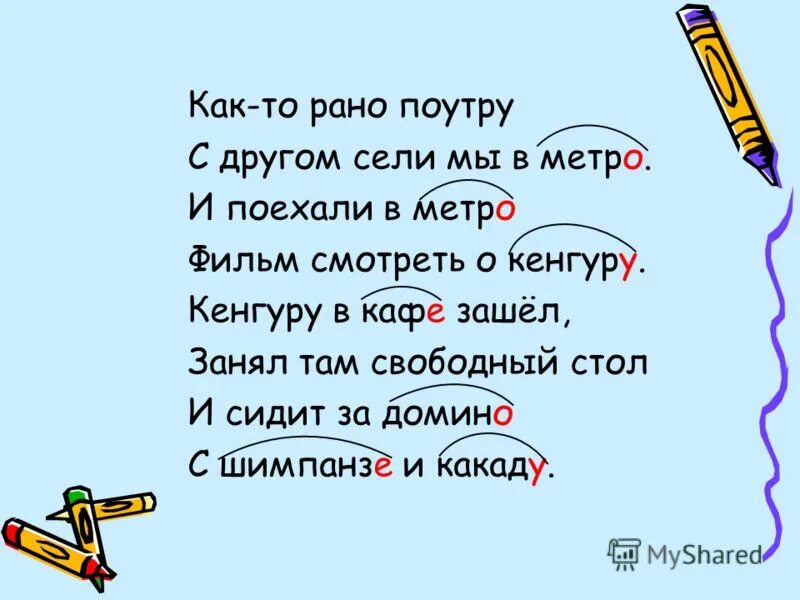 Как-то рано поутру
С другом сели мы в метро.
И поехали в метро
Фильм смотреть о кенгуру.
Кенгуру в кафе зашёл,
Занял там свободный стол
И сидит за домино
С шимпанзе и какаду.

MyShared